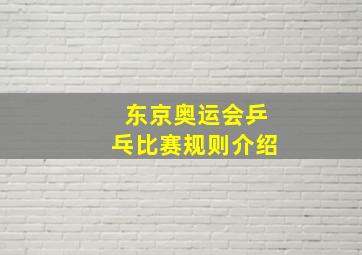 东京奥运会乒乓比赛规则介绍